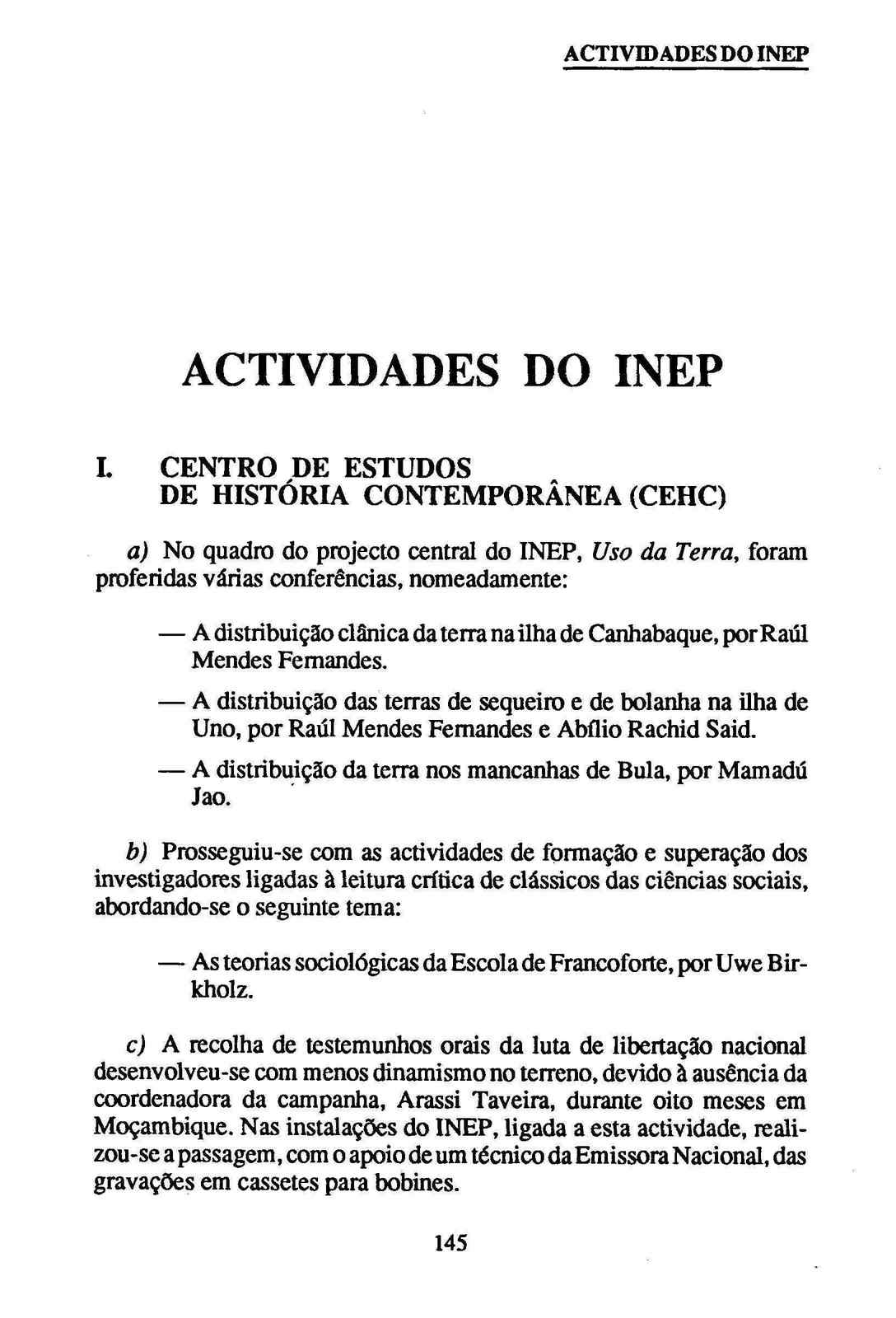 ACTIVIDADES DO INEP

ACTIVIDADES DO INEP

I. CENTRO DE ESTUDOS DE HISTÓRIA CONTEMPORÂNEA (CEHC)

a) No quadro do projecto central do INEP, Uso da Terra, foram proferidas várias conferências, nomeadamente:

— A distribuição clânica da terra na ilha de Canhabaque, por Raúl Mendes Fernandes.

— A distribuição das terras de sequeiro e de bolanha na ilha de Uno, por Raúl Mendes Fernandes e Abílio Rachid Said.

— A distribuição da terra nos mancanhas de Bula, por Mamadú Jao.

b) Prosseguiu-se com as actividades de formação e superação dos investigadores ligadas à leitura crítica de clássicos das ciências sociais, abordando-se o seguinte tema:

— As teorias sociológicas da Escola de Francoforte, por Uwe Birkholz.

c) A recolha de testemunhos orais da luta de libertação nacional desenvolveu-se com menos dinamismo no terreno, devido à ausência da coordenadora da campanha, Arassi Taveira, durante oito meses em Moçambique. Nas instalações do INEP, ligada a esta actividade, realizou-se a passagem, com o apoio de um técnico da Emissora Nacional, das gravações em cassetes para bobines.

145